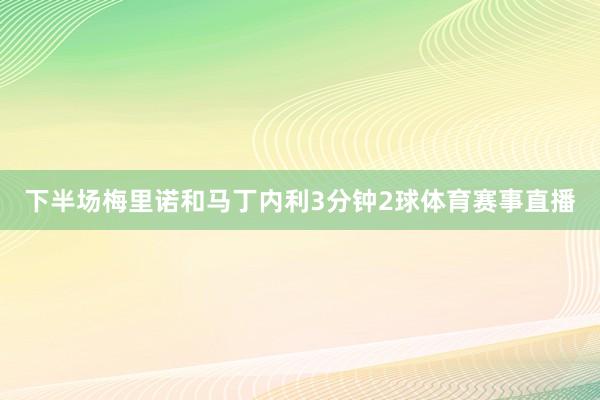 下半场梅里诺和马丁内利3分钟2球体育赛事直播